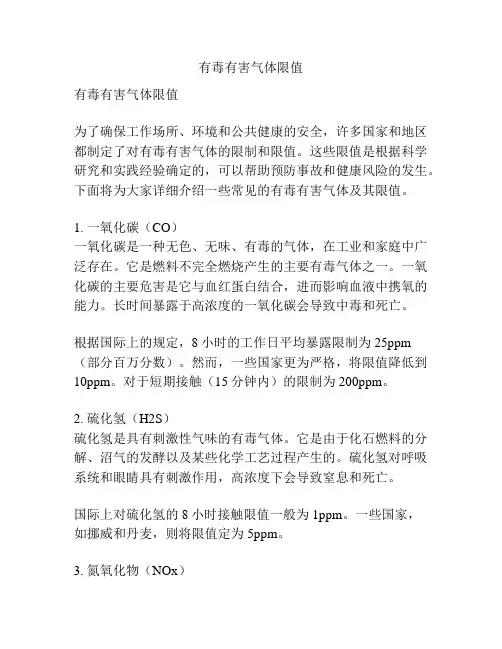 有毒有害气体限值

有毒有害气体限值

为了确保工作场所、环境和公共健康的安全，许多国家和地区都制定了对有毒有害气体的限制和限值。这些限值是根据科学研究和实践经验确定的，可以帮助预防事故和健康风险的发生。下面将为大家详细介绍一些常见的有毒有害气体及其限值。

1. 一氧化碳（CO）
一氧化碳是一种无色、无味、有毒的气体，在工业和家庭中广泛存在。它是燃料不完全燃烧产生的主要有毒气体之一。一氧化碳的主要危害是它与血红蛋白结合，进而影响血液中携氧的能力。长时间暴露于高浓度的一氧化碳会导致中毒和死亡。

根据国际上的规定，8 小时的工作日平均暴露限制为 25ppm（部分百万分数）。然而，一些国家更为严格，将限值降低到 10ppm。对于短期接触（15 分钟内）的限制为 200ppm。

2. 硫化氢（H2S）
硫化氢是具有刺激性气味的有毒气体。它是由于化石燃料的分解、沼气的发酵以及某些化学工艺过程产生的。硫化氢对呼吸系统和眼睛具有刺激作用，高浓度下会导致窒息和死亡。

国际上对硫化氢的 8 小时接触限值一般为 1ppm。一些国家，如挪威和丹麦，则将限值定为 5ppm。

3. 氮氧化物（NOx）